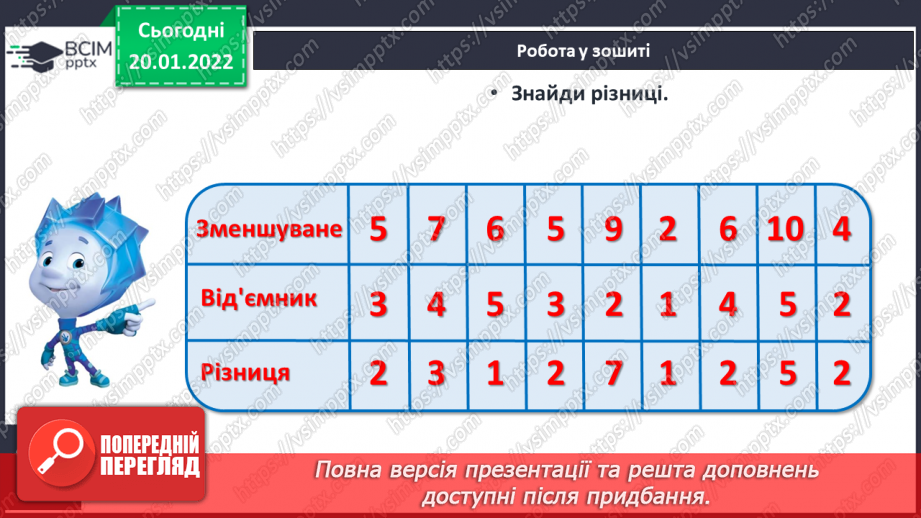 ВСІМ pptx

Сьогодні 20.01.2022

Робота у зошиті

• Знайди різниці.

| Зменшуване | 5 | 7 | 6 | 5 | 9 | 2 | 6 | 10 | 4 |
|---|---|---|---|---|---|---|---|---|---|
| Від'ємник | 3 | 4 | 5 | 3 | 2 | 1 | 4 | 5 | 2 |
| Різниця | 2 | 3 | 1 | 2 | 7 | 1 | 2 | 5 | 2 |

ПОПЕРЕДНІЙ ПЕРЕГЛЯД

Повна версія презентації та решта доповнень доступні після придбання.

https://vsimpptx.com